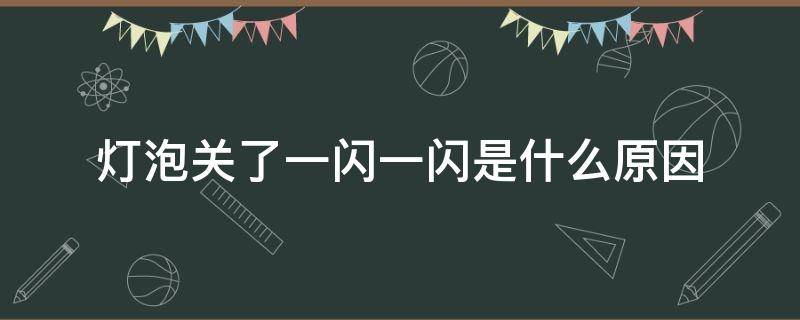 灯泡关了一闪一闪是什么原因